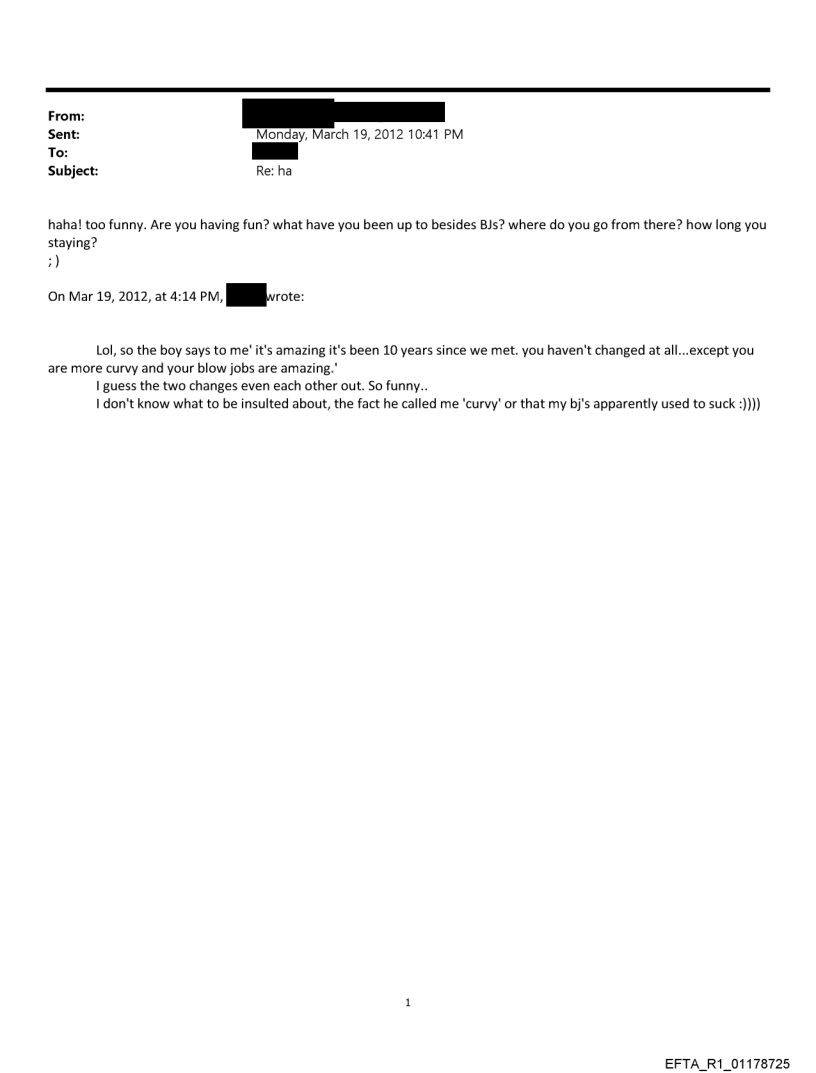 From:
Sent: Monday, March 19, 2012 10:41 PM
To:
Subject: Re: ha

haha! too funny. Are you having fun? what have you been up to besides BJs? where do you go from there? how long you staying?
; )

On Mar 19, 2012, at 4:14 PM, wrote:

Lol, so the boy says to me' it's amazing it's been 10 years since we met. you haven't changed at all...except you are more curvy and your blow jobs are amazing.'

I guess the two changes even each other out. So funny..

I don't know what to be insulted about, the fact he called me 'curvy' or that my bj's apparently used to suck :))))

1

EFTA_R1_01178725